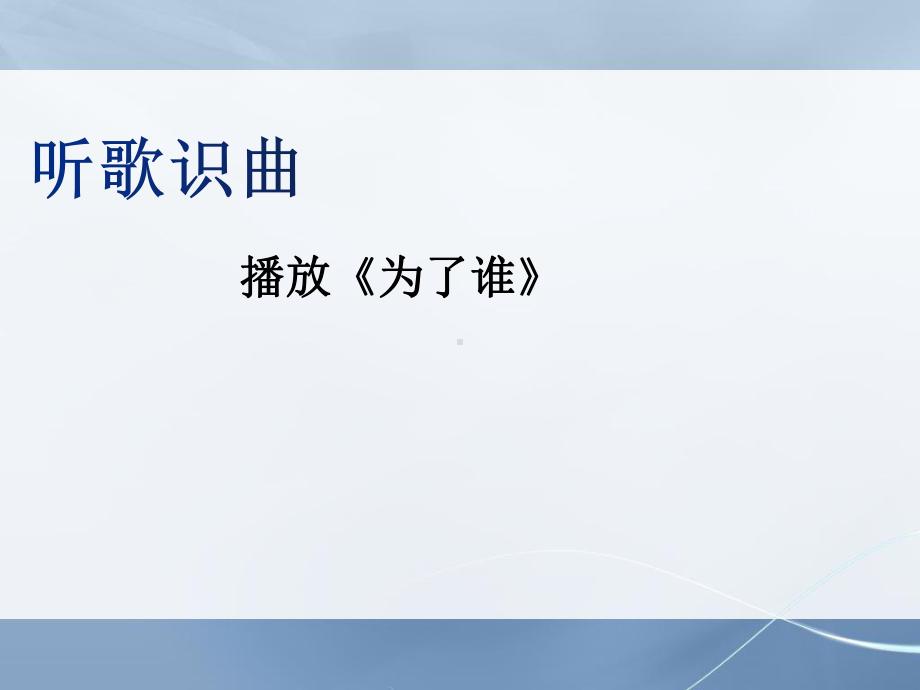 听歌识曲

播放《为了谁》